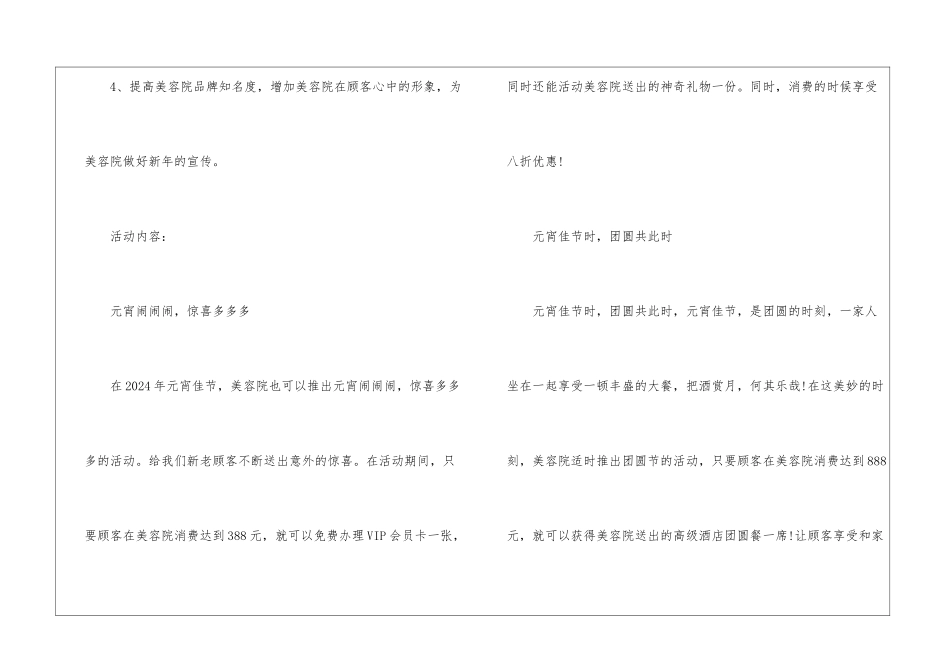 4、提高美容院品牌知名度，增加美容院在顾客心中的形象，为美容院做好新年的宣传。

活动内容：

元宵闹闹闹，惊喜多多多

在2024年元宵佳节，美容院也可以推出元宵闹闹闹，惊喜多多多的活动。给我们新老顾客不断送出意外的惊喜。在活动期间，只要顾客在美容院消费达到388元，就可以免费办理VIP会员卡一张，同时还能活动美容院送出的神奇礼物一份。同时，消费的时候享受八折优惠!

元宵佳节时，团圆共此时

元宵佳节时，团圆共此时，元宵佳节，是团圆的时刻，一家人坐在一起享受一顿丰盛的大餐，把酒赏月，何其乐哉!在这美妙的时刻，美容院适时推出团圆节的活动，只要顾客在美容院消费达到888元，就可以获得美容院送出的高级酒店团圆餐一席!让顾客享受和家